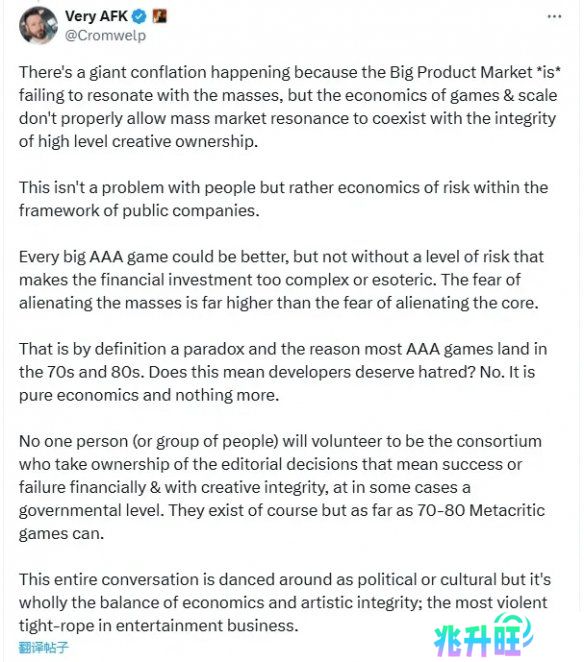 Very AFK
@Cromwelp

There's a giant conflation happening because the Big Product Market *is* failing to resonate with the masses, but the economics of games & scale don't properly allow mass market resonance to coexist with the integrity of high level creative ownership.

This isn't a problem with people but rather economics of risk within the framework of public companies.

Every big AAA game could be better, but not without a level of risk that makes the financial investment too complex or esoteric. The fear of alienating the masses is far higher than the fear of alienating the core.

That is by definition a paradox and the reason most AAA games land in the 70s and 80s. Does this mean developers deserve hatred? No. It is pure economics and nothing more.

No one person (or group of people) will volunteer to be the consortium who take ownership of the editorial decisions that mean success or failure financially & with creative integrity, at in some cases a governmental level. They exist of course but as far as 70-80 Metacritic games can.

This entire conversation is danced around as political or cultural but it's wholly the balance of economics and artistic integrity; the most violent tight-rope in entertainment business.

翻译帖子

兆升旺